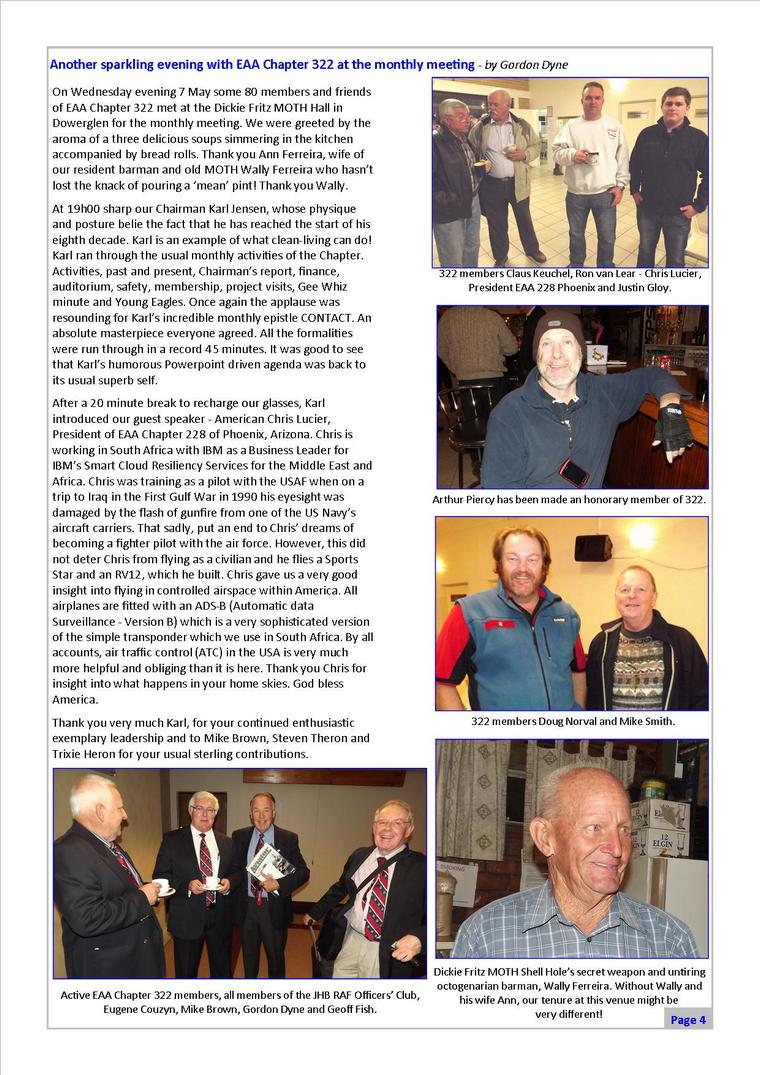 Another sparkling evening with EAA Chapter 322 at the monthly meeting - by Gordon Dyne

On Wednesday evening 7 May some 80 members and friends of EAA Chapter 322 met at the Dickie Fritz MOTH Hall in Dowerglen for the monthly meeting. We were greeted by the aroma of a three delicious soups simmering in the kitchen accompanied by bread rolls. Thank you Ann Ferreira, wife of our resident barman and old MOTH Wally Ferreira who hasn't lost the knack of pouring a 'mean' pint! Thank you Wally.

At 19h00 sharp our Chairman Karl Jensen, whose physique and posture belie the fact that he has reached the start of his eighth decade. Karl is an example of what clean-living can do! Karl ran through the usual monthly activities of the Chapter. Activities, past and present, Chairman's report, finance, auditorium, safety, membership, project visits, Gee Whiz minute and Young Eagles. Once again the applause was resounding for Karl's incredible monthly epistle CONTACT. An absolute masterpiece everyone agreed. All the formalities were run through in a record 45 minutes. It was good to see that Karl's humorous Powerpoint driven agenda was back to its usual superb self.

After a 20 minute break to recharge our glasses, Karl introduced our guest speaker - American Chris Lucier, President of EAA Chapter 228 of Phoenix, Arizona. Chris is working in South Africa with IBM as a Business Leader for IBM's Smart Cloud Resiliency Services for the Middle East and Africa. Chris was training as a pilot with the USAF when on a trip to Iraq in the First Gulf War in 1990 his eyesight was damaged by the flash of gunfire from one of the US Navy's aircraft carriers. That sadly, put an end to Chris' dreams of becoming a fighter pilot with the air force. However, this did not deter Chris from flying as a civilian and he flies a Sports Star and an RV12, which he built. Chris gave us a very good insight into flying in controlled airspace within America. All airplanes are fitted with an ADS-B (Automatic data Surveillance - Version B) which is a very sophisticated version of the simple transponder which we use in South Africa. By all accounts, air traffic control (ATC) in the USA is very much more helpful and obliging than it is here. Thank you Chris for insight into what happens in your home skies. God bless America.

Thank you very much Karl, for your continued enthusiastic exemplary leadership and to Mike Brown, Steven Theron and Trixie Heron for your usual sterling contributions.

Active EAA Chapter 322 members, all members of the JHB RAF Officers' Club, Eugene Couzyn, Mike Brown, Gordon Dyne and Geoff Fish.

322 members Claus Keuchel, Ron van Lear - Chris Lucier, President EAA 228 Phoenix and Justin Gloy.

Arthur Piercy has been made an honorary member of 322.

322 members Doug Norval and Mike Smith.

12 ELGIN

Dickie Fritz MOTH Shell Hole's secret weapon and untiring octogenarian barman, Wally Ferreira. Without Wally and his wife Ann, our tenure at this venue might be very different!

Page 4